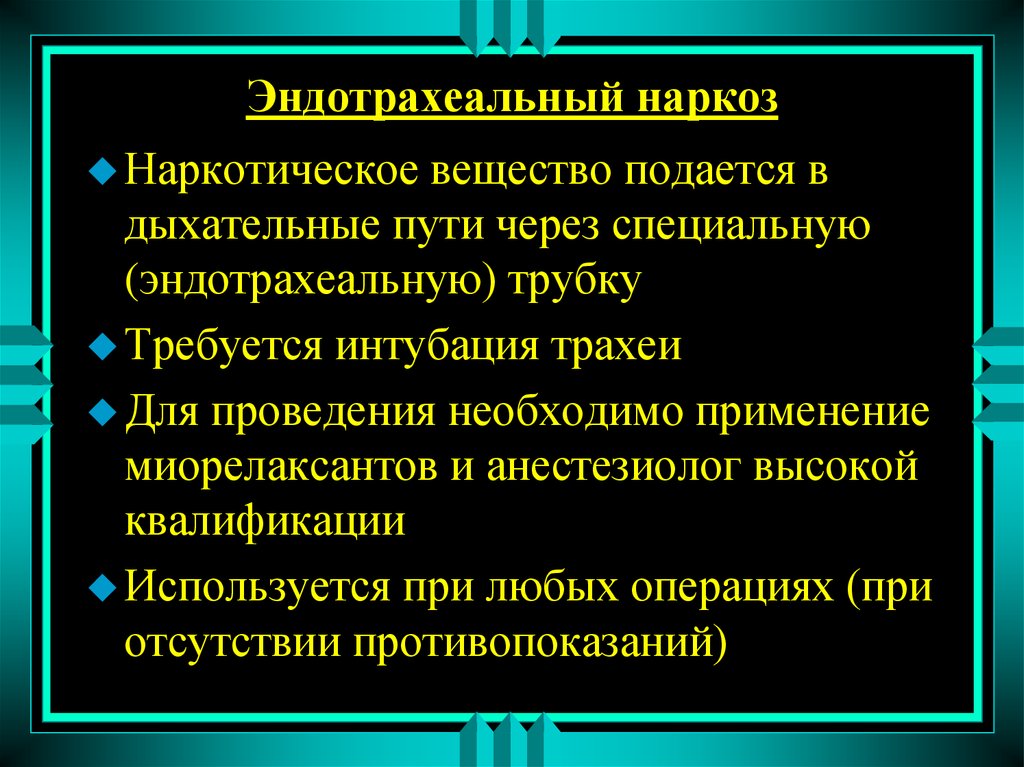 Эндотрахеальный наркоз

Наркотическое вещество подается в дыхательные пути через специальную (эндотрахеальную) трубку

Требуется интубация трахеи

Для проведения необходимо применение миорелаксантов и анестезиолог высокой квалификации

Используется при любых операциях (при отсутствии противопоказаний)